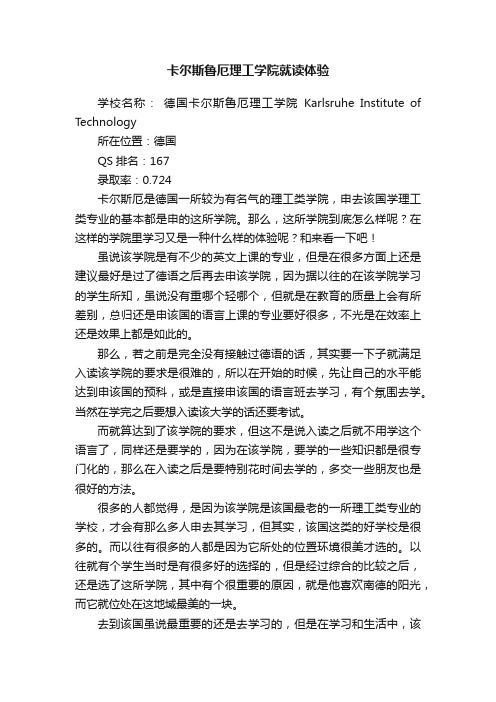 卡尔斯鲁厄理工学院就读体验

学校名称： 德国卡尔斯鲁厄理工学院 Karlsruhe Institute of Technology

所在位置：德国

QS 排名：167

录取率：0.724

卡尔斯厄是德国一所较为有名气的理工类学院，申去该国学理工类专业的基本都是申的这所学院。那么，这所学院到底怎么样呢？在这样的学院里学习又是一种什么样的体验呢？和来看一下吧！

虽说该学院是有不少的英文上课的专业，但是在很多方面上还是建议最好是过了德语之后再去申该学院，因为据以往的在该学院学习的学生所知，虽说没有重哪个轻哪个，但就是在教育的质量上会有所差别，总归还是申该国的语言上课的专业要好很多，不光是在效率上还是效果上都是如此的。

那么，若之前是完全没有接触过德语的话，其实要一下子就满足入读该学院的要求是很难的，所以在开始的时候，先让自己的水平能达到申该国的预科，或是直接申该国的语言班去学习，有个氛围去学。当然在学完之后要想入读该大学的话还要考试。

而就算达到了该学院的要求，但这不是说入读之后就不用学这个语言了，同样还是要学的，因为在该学院，要学的一些知识都是很专门化的，那么在入读之后是要特别花时间去学的，多交一些朋友也是很好的方法。

很多的人都觉得，是因为该学院是该国最老的一所理工类专业的学校，才会有那么多人申去其学习，但其实，该国这类的好学校是很多的。而以往有很多的人都是因为它所处的位置环境很美才选的。以往就有个学生当时是有很多好的选择的，但是经过综合的比较之后，还是选了这所学院，其中有个很重要的原因，就是他喜欢南德的阳光，而它就位处在这地域最美的一块。

去到该国虽说最重要的还是去学习的，但是在学习和生活中，该